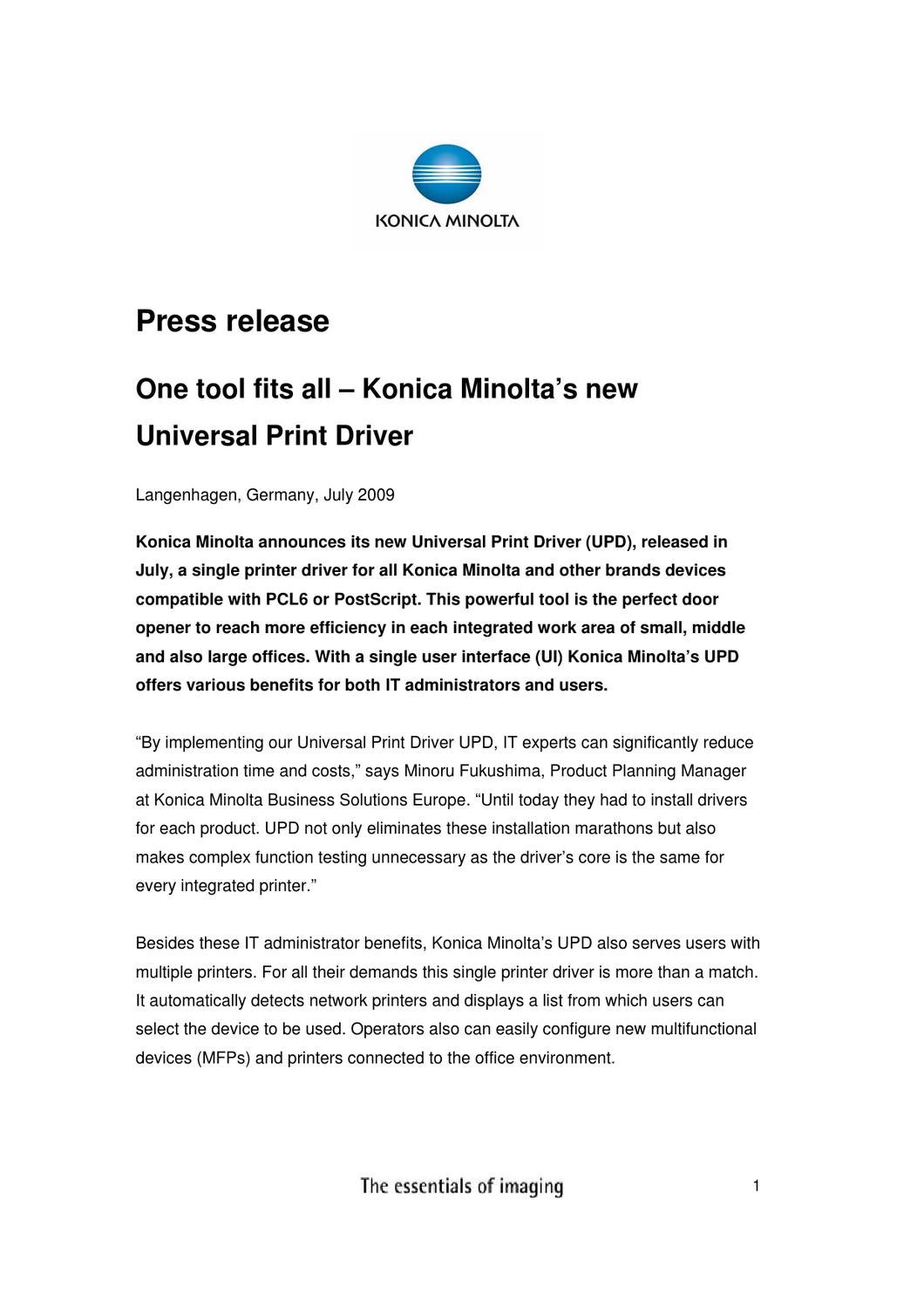 KONICA MINOLTA

Press release

One tool fits all – Konica Minolta's new Universal Print Driver

Langenhagen, Germany, July 2009

Konica Minolta announces its new Universal Print Driver (UPD), released in July, a single printer driver for all Konica Minolta and other brands devices compatible with PCL6 or PostScript. This powerful tool is the perfect door opener to reach more efficiency in each integrated work area of small, middle and also large offices. With a single user interface (UI) Konica Minolta's UPD offers various benefits for both IT administrators and users.

"By implementing our Universal Print Driver UPD, IT experts can significantly reduce administration time and costs," says Minoru Fukushima, Product Planning Manager at Konica Minolta Business Solutions Europe. "Until today they had to install drivers for each product. UPD not only eliminates these installation marathons but also makes complex function testing unnecessary as the driver's core is the same for every integrated printer."

Besides these IT administrator benefits, Konica Minolta's UPD also serves users with multiple printers. For all their demands this single printer driver is more than a match. It automatically detects network printers and displays a list from which users can select the device to be used. Operators also can easily configure new multifunctional devices (MFPs) and printers connected to the office environment.

The essentials of imaging

1